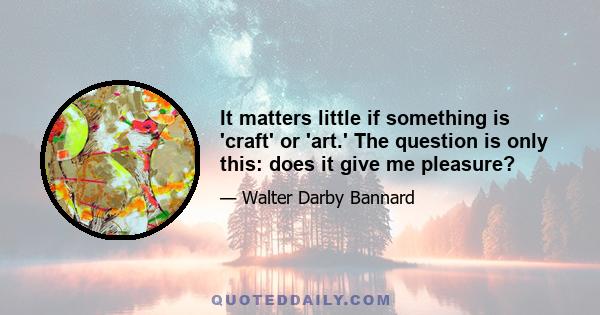 It matters little if something is 'craft' or 'art.' The question is only this: does it give me pleasure?

— Walter Darby Bannard

QUOTEDDAILY.COM